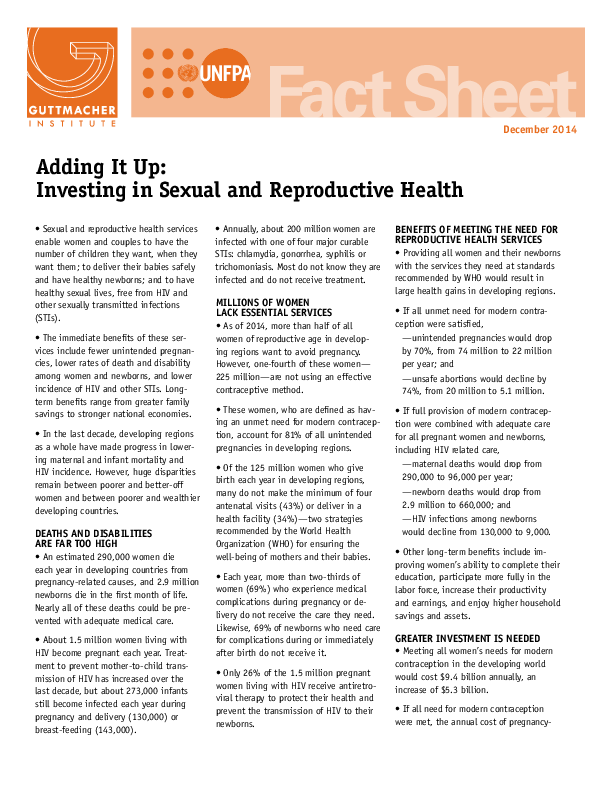 GUTTMACHER INSTITUTE

UNFPA

Fact Sheet

December 2014

Adding It Up:
Investing in Sexual and Reproductive Health

• Sexual and reproductive health services enable women and couples to have the number of children they want, when they want them; to deliver their babies safely and have healthy newborns; and to have healthy sexual lives, free from HIV and other sexually transmitted infections (STIs).

• The immediate benefits of these services include fewer unintended pregnancies, lower rates of death and disability among women and newborns, and lower incidence of HIV and other STIs. Long-term benefits range from greater family savings to stronger national economies.

• In the last decade, developing regions as a whole have made progress in lowering maternal and infant mortality and HIV incidence. However, huge disparities remain between poorer and better-off women and between poorer and wealthier developing countries.

DEATHS AND DISABILITIES ARE FAR TOO HIGH

• An estimated 290,000 women die each year in developing countries from pregnancy-related causes, and 2.9 million newborns die in the first month of life. Nearly all of these deaths could be prevented with adequate medical care.

• About 1.5 million women living with HIV become pregnant each year. Treatment to prevent mother-to-child transmission of HIV has increased over the last decade, but about 273,000 infants still become infected each year during pregnancy and delivery (130,000) or breast-feeding (143,000).

• Annually, about 200 million women are infected with one of four major curable STIs: chlamydia, gonorrhea, syphilis or trichomoniasis. Most do not know they are infected and do not receive treatment.

MILLIONS OF WOMEN LACK ESSENTIAL SERVICES

• As of 2014, more than half of all women of reproductive age in developing regions want to avoid pregnancy. However, one-fourth of these women—225 million—are not using an effective contraceptive method.

• These women, who are defined as having an unmet need for modern contraception, account for 81% of all unintended pregnancies in developing regions.

• Of the 125 million women who give birth each year in developing regions, many do not make the minimum of four antenatal visits (43%) or deliver in a health facility (34%)—two strategies recommended by the World Health Organization (WHO) for ensuring the well-being of mothers and their babies.

• Each year, more than two-thirds of women (69%) who experience medical complications during pregnancy or delivery do not receive the care they need. Likewise, 69% of newborns who need care for complications during or immediately after birth do not receive it.

• Only 26% of the 1.5 million pregnant women living with HIV receive antiretroviral therapy to protect their health and prevent the transmission of HIV to their newborns.

BENEFITS OF MEETING THE NEED FOR REPRODUCTIVE HEALTH SERVICES

• Providing all women and their newborns with the services they need at standards recommended by WHO would result in large health gains in developing regions.

• If all unmet need for modern contraception were satisfied,
—unintended pregnancies would drop by 70%, from 74 million to 22 million per year; and
—unsafe abortions would decline by 74%, from 20 million to 5.1 million.

• If full provision of modern contraception were combined with adequate care for all pregnant women and newborns, including HIV related care,
—maternal deaths would drop from 290,000 to 96,000 per year;
—newborn deaths would drop from 2.9 million to 660,000; and
—HIV infections among newborns would decline from 130,000 to 9,000.

• Other long-term benefits include improving women's ability to complete their education, participate more fully in the labor force, increase their productivity and earnings, and enjoy higher household savings and assets.

GREATER INVESTMENT IS NEEDED

• Meeting all women's needs for modern contraception in the developing world would cost $9.4 billion annually, an increase of $5.3 billion.

• If all need for modern contraception were met, the annual cost of pregnancy-